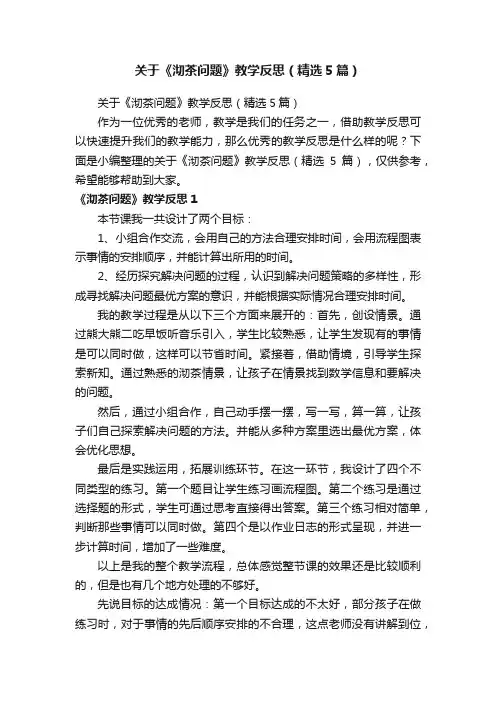 关于《沏茶问题》教学反思（精选5篇）

关于《沏茶问题》教学反思（精选5篇）

作为一位优秀的老师，教学是我们的任务之一，借助教学反思可以快速提升我们的教学能力，那么优秀的教学反思是什么样的呢？下面是小编整理的关于《沏茶问题》教学反思（精选 5 篇），仅供参考，希望能够帮助到大家。

《沏茶问题》教学反思1

本节课我一共设计了两个目标：

1、小组合作交流，会用自己的方法合理安排时间，会用流程图表示事情的安排顺序，并能计算出所用的时间。

2、经历探究解决问题的过程，认识到解决问题策略的多样性，形成寻找解决问题最优方案的意识，并能根据实际情况合理安排时间。

我的教学过程是从以下三个方面来展开的：首先，创设情景。通过熊大熊二吃早饭听音乐引入，学生比较熟悉，让学生发现有的事情是可以同时做，这样可以节省时间。紧接着，借助情境，引导学生探索新知。通过熟悉的沏茶情景，让孩子在情景找到数学信息和要解决的问题。

然后，通过小组合作，自己动手摆一摆，写一写，算一算，让孩子们自己探索解决问题的方法。并能从多种方案里选出最优方案，体会优化思想。

最后是实践运用，拓展训练环节。在这一环节，我设计了四个不同类型的练习。第一个题目让学生练习画流程图。第二个练习是通过选择题的形式，学生可通过思考直接得出答案。第三个练习相对简单，判断那些事情可以同时做。第四个是以作业日志的形式呈现，并进一步计算时间，增加了一些难度。

以上是我的整个教学流程，总体感觉整节课的效果还是比较顺利的，但是也有几个地方处理的不够好。

先说目标的达成情况：第一个目标达成的不太好，部分孩子在做练习时，对于事情的先后顺序安排的不合理，这点老师没有讲解到位，